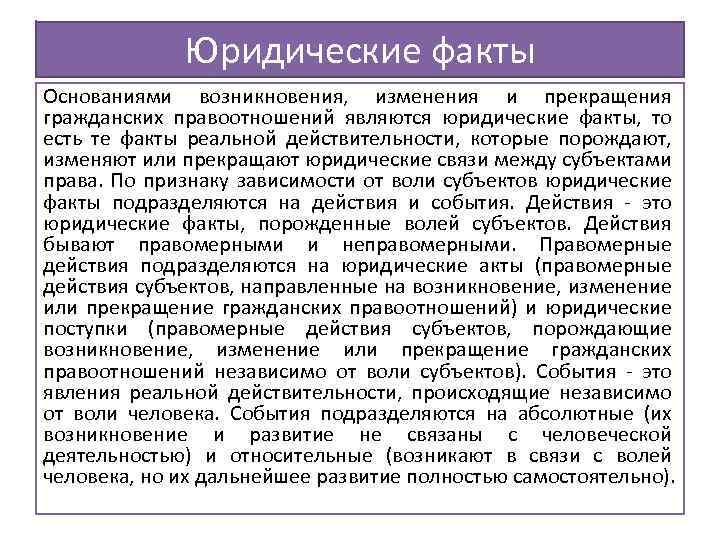 Юридические факты

Основаниями возникновения, изменения и прекращения гражданских правоотношений являются юридические факты, то есть те факты реальной действительности, которые порождают, изменяют или прекращают юридические связи между субъектами права. По признаку зависимости от воли субъектов юридические факты подразделяются на действия и события. Действия - это юридические факты, порожденные волей субъектов. Действия бывают правомерными и неправомерными. Правомерные действия подразделяются на юридические акты (правомерные действия субъектов, направленные на возникновение, изменение или прекращение гражданских правоотношений) и юридические поступки (правомерные действия субъектов, порождающие возникновение, изменение или прекращение гражданских правоотношений независимо от воли субъектов). События - это явления реальной действительности, происходящие независимо от воли человека. События подразделяются на абсолютные (их возникновение и развитие не связаны с человеческой деятельностью) и относительные (возникают в связи с волей человека, но их дальнейшее развитие полностью самостоятельно).